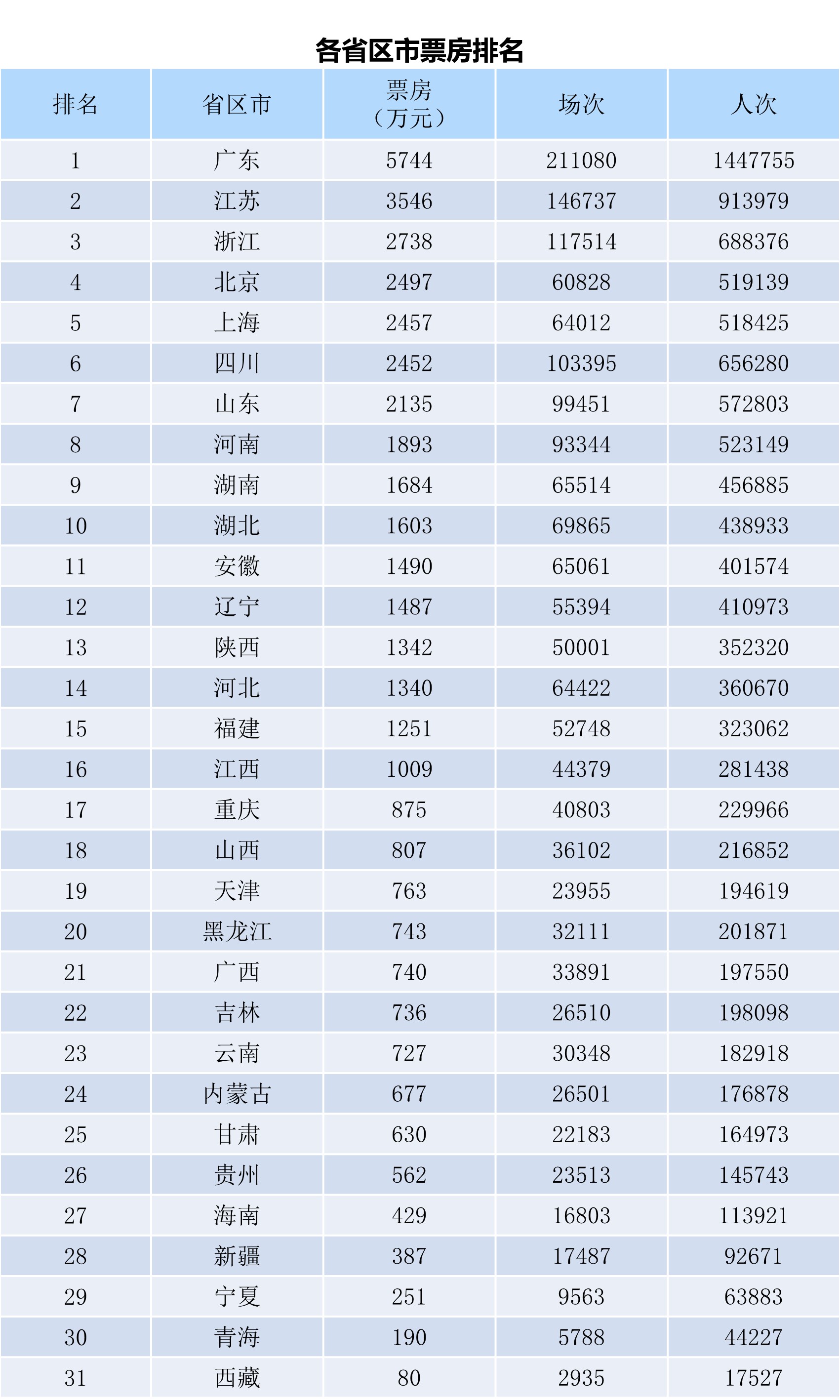 各省区市票房排名

| 排名 | 省区市 | 票房（万元） | 场次 | 人次 |
|---|---|---|---|---|
| 1 | 广东 | 5744 | 211080 | 1447755 |
| 2 | 江苏 | 3546 | 146737 | 913979 |
| 3 | 浙江 | 2738 | 117514 | 688376 |
| 4 | 北京 | 2497 | 60828 | 519139 |
| 5 | 上海 | 2457 | 64012 | 518425 |
| 6 | 四川 | 2452 | 103395 | 656280 |
| 7 | 山东 | 2135 | 99451 | 572803 |
| 8 | 河南 | 1893 | 93344 | 523149 |
| 9 | 湖南 | 1684 | 65514 | 456885 |
| 10 | 湖北 | 1603 | 69865 | 438933 |
| 11 | 安徽 | 1490 | 65061 | 401574 |
| 12 | 辽宁 | 1487 | 55394 | 410973 |
| 13 | 陕西 | 1342 | 50001 | 352320 |
| 14 | 河北 | 1340 | 64422 | 360670 |
| 15 | 福建 | 1251 | 52748 | 323062 |
| 16 | 江西 | 1009 | 44379 | 281438 |
| 17 | 重庆 | 875 | 40803 | 229966 |
| 18 | 山西 | 807 | 36102 | 216852 |
| 19 | 天津 | 763 | 23955 | 194619 |
| 20 | 黑龙江 | 743 | 32111 | 201871 |
| 21 | 广西 | 740 | 33891 | 197550 |
| 22 | 吉林 | 736 | 26510 | 198098 |
| 23 | 云南 | 727 | 30348 | 182918 |
| 24 | 内蒙古 | 677 | 26501 | 176878 |
| 25 | 甘肃 | 630 | 22183 | 164973 |
| 26 | 贵州 | 562 | 23513 | 145743 |
| 27 | 海南 | 429 | 16803 | 113921 |
| 28 | 新疆 | 387 | 17487 | 92671 |
| 29 | 宁夏 | 251 | 9563 | 63883 |
| 30 | 青海 | 190 | 5788 | 44227 |
| 31 | 西藏 | 80 | 2935 | 17527 |